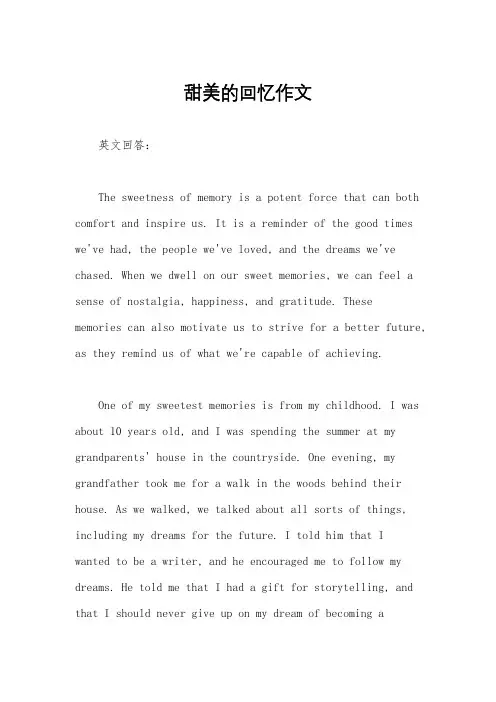 甜美的回忆作文

英文回答：

The sweetness of memory is a potent force that can both comfort and inspire us. It is a reminder of the good times we've had, the people we've loved, and the dreams we've chased. When we dwell on our sweet memories, we can feel a sense of nostalgia, happiness, and gratitude. These memories can also motivate us to strive for a better future, as they remind us of what we're capable of achieving.

One of my sweetest memories is from my childhood. I was about 10 years old, and I was spending the summer at my grandparents' house in the countryside. One evening, my grandfather took me for a walk in the woods behind their house. As we walked, we talked about all sorts of things, including my dreams for the future. I told him that I wanted to be a writer, and he encouraged me to follow my dreams. He told me that I had a gift for storytelling, and that I should never give up on my dream of becoming a